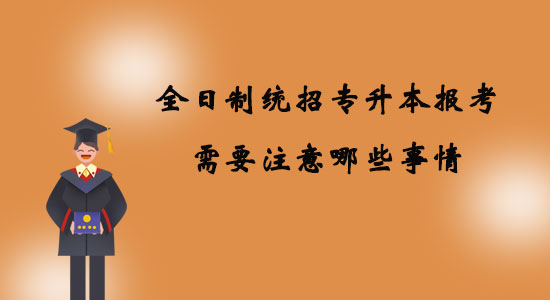 全日制统招专升本报考
需要注意哪些事情